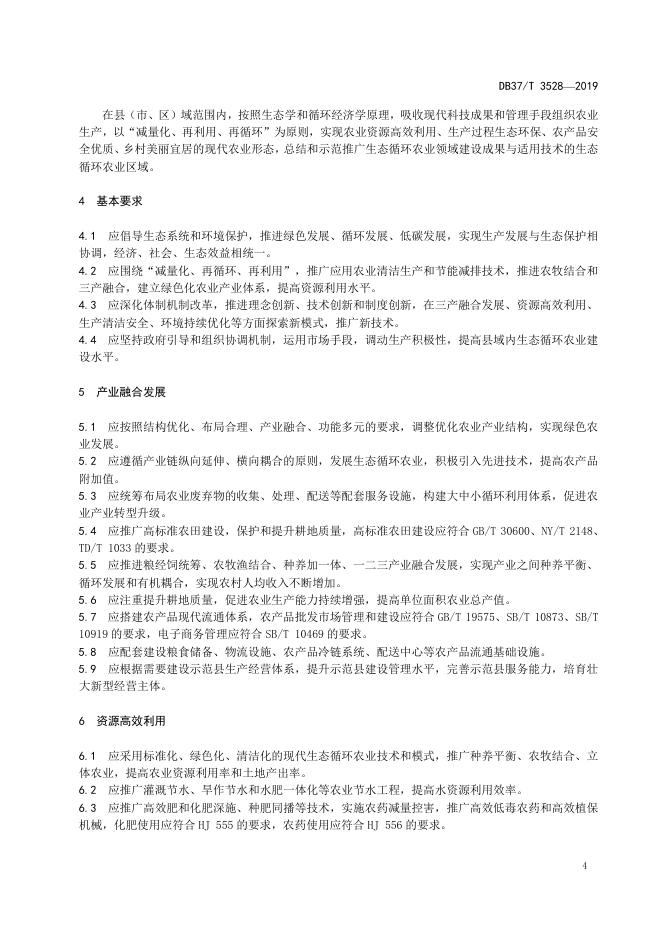 DB37/T 3528—2019

在县（市、区）域范围内，按照生态学和循环经济学原理，吸收现代科技成果和管理手段组织农业生产，以“减量化、再利用、再循环”为原则，实现农业资源高效利用、生产过程生态环保、农产品安全优质、乡村美丽宜居的现代农业形态，总结和示范推广生态循环农业领域建设成果与适用技术的生态循环农业区域。

4 基本要求

4.1 应倡导生态系统和环境保护，推进绿色发展、循环发展、低碳发展，实现生产发展与生态保护相协调，经济、社会、生态效益相统一。
4.2 应围绕“减量化、再循环、再利用”，推广应用农业清洁生产和节能减排技术，推进农牧结合和三产融合，建立绿色化农业产业体系，提高资源利用水平。
4.3 应深化体制机制改革，推进理念创新、技术创新和制度创新，在三产融合发展、资源高效利用、生产清洁安全、环境持续优化等方面探索新模式，推广新技术。
4.4 应坚持政府引导和组织协调机制，运用市场手段，调动生产积极性，提高县域内生态循环农业建设水平。

5 产业融合发展

5.1 应按照结构优化、布局合理、产业融合、功能多元的要求，调整优化农业产业结构，实现绿色农业发展。
5.2 应遵循产业链纵向延伸、横向耦合的原则，发展生态循环农业，积极引入先进技术，提高农产品附加值。
5.3 应统筹布局农业废弃物的收集、处理、配送等配套服务设施，构建大中小循环利用体系，促进农业产业转型升级。
5.4 应推广高标准农田建设，保护和提升耕地质量，高标准农田建设应符合 GB/T 30600、NY/T 2148、TD/T 1033 的要求。
5.5 应推进粮经饲统筹、农牧渔结合、种养加一体、一二三产业融合发展，实现产业之间种养平衡、循环发展和有机耦合，实现农村人均收入不断增加。
5.6 应注重提升耕地质量，促进农业生产能力持续增强，提高单位面积农业总产值。
5.7 应搭建农产品现代流通体系，农产品批发市场管理和建设应符合 GB/T 19575、SB/T 10873、SB/T 10919 的要求，电子商务管理应符合 SB/T 10469 的要求。
5.8 应配套建设粮食储备、物流设施、农产品冷链系统、配送中心等农产品流通基础设施。
5.9 应根据需要建设示范县生产经营体系，提升示范县建设管理水平，完善示范县服务能力，培育壮大新型经营主体。

6 资源高效利用

6.1 应采用标准化、绿色化、清洁化的现代生态循环农业技术和模式，推广种养平衡、农牧结合、立体农业，提高农业资源利用率和土地产出率。
6.2 应推广灌溉节水、旱作节水和水肥一体化等农业节水工程，提高水资源利用效率。
6.3 应推广高效肥和化肥深施、种肥同播等技术，实施农药减量控害，推广高效低毒农药和高效植保机械，化肥使用应符合 HJ 555 的要求，农药使用应符合 HJ 556 的要求。

4